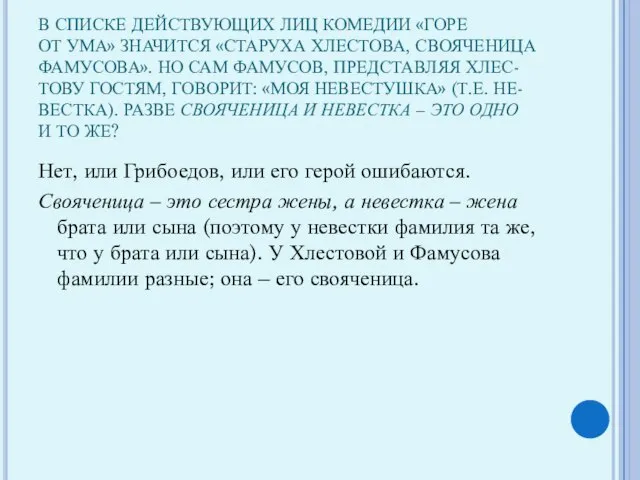 В СПИСКЕ ДЕЙСТВУЮЩИХ ЛИЦ КОМЕДИИ «ГОРЕ ОТ УМА» ЗНАЧИТСЯ «СТАРУХА ХЛЕСТОВА, СВОЯЧЕНИЦА ФАМУСОВА». НО САМ ФАМУСОВ, ПРЕДСТАВЛЯЯ ХЛЕСТОВУ ГОСТЯМ, ГОВОРИТ: «МОЯ НЕВЕСТУШКА» (Т.Е. НЕВЕСТКА). РАЗВЕ СВОЯЧЕНИЦА И НЕВЕСТКА – ЭТО ОДНО И ТО ЖЕ?

Нет, или Грибоедов, или его герой ошибаются.

Свояченица – это сестра жены, а невестка – жена брата или сына (поэтому у невестки фамилия та же, что у брата или сына). У Хлестовой и Фамусова фамилии разные; она – его свояченица.